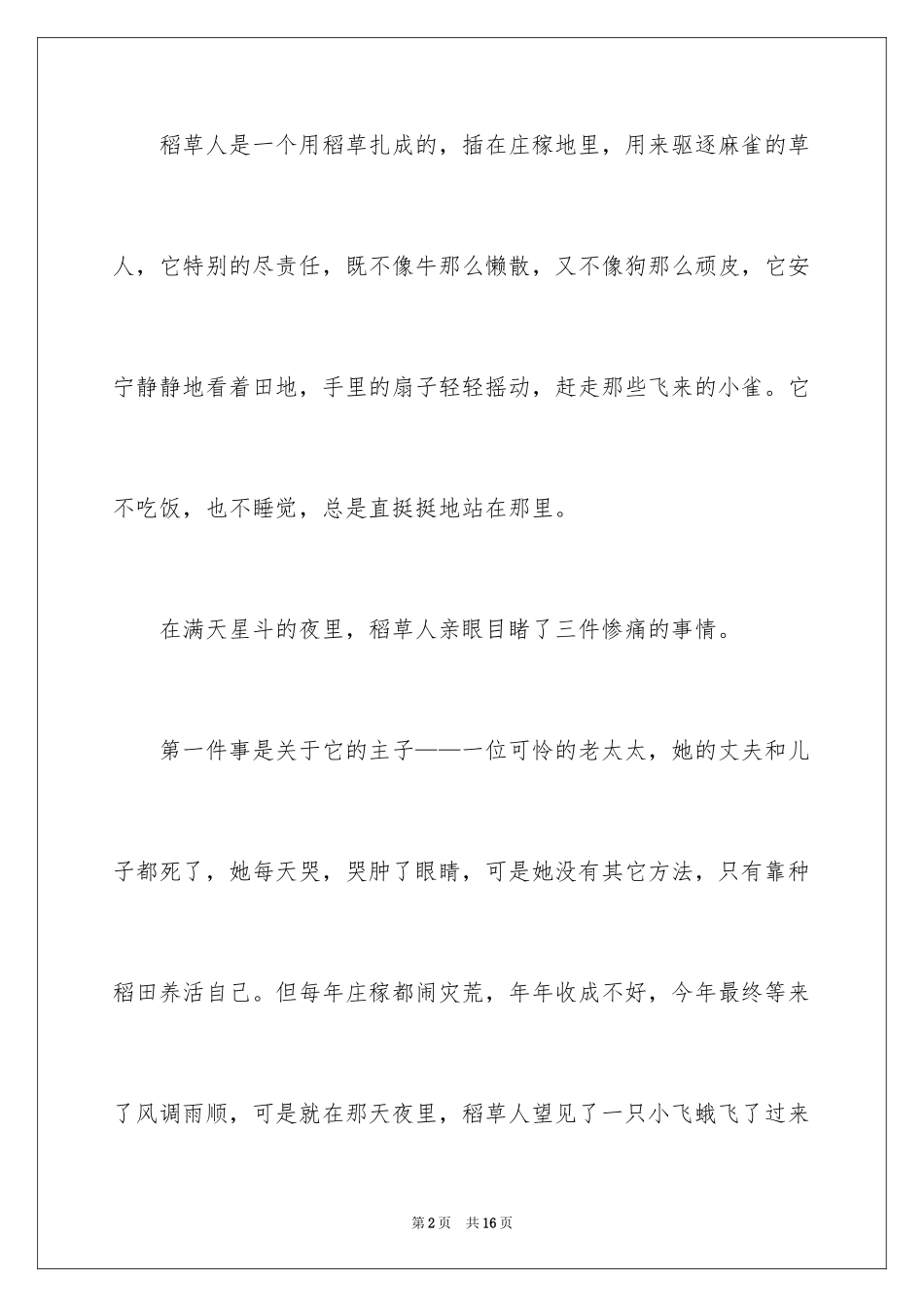 稻草人是一个用稻草扎成的，插在庄稼地里，用来驱逐麻雀的草人，它特别的尽责任，既不像牛那么懒散，又不像狗那么顽皮，它安宁静静地看着田地，手里的扇子轻轻摇动，赶走那些飞来的小雀。它不吃饭，也不睡觉，总是直挺挺地站在那里。

在满天星斗的夜里，稻草人亲眼目睹了三件惨痛的事情。

第一件事是关于它的主子——一位可怜的老太太，她的丈夫和儿子都死了，她每天哭，哭肿了眼睛，可是她没有其它方法，只有靠种稻田养活自己。但每年庄稼都闹灾荒，年年收成不好，今年最终等来了风调雨顺，可是就在那天夜里，稻草人望见了一只小飞蛾飞了过来

第2页 共16页